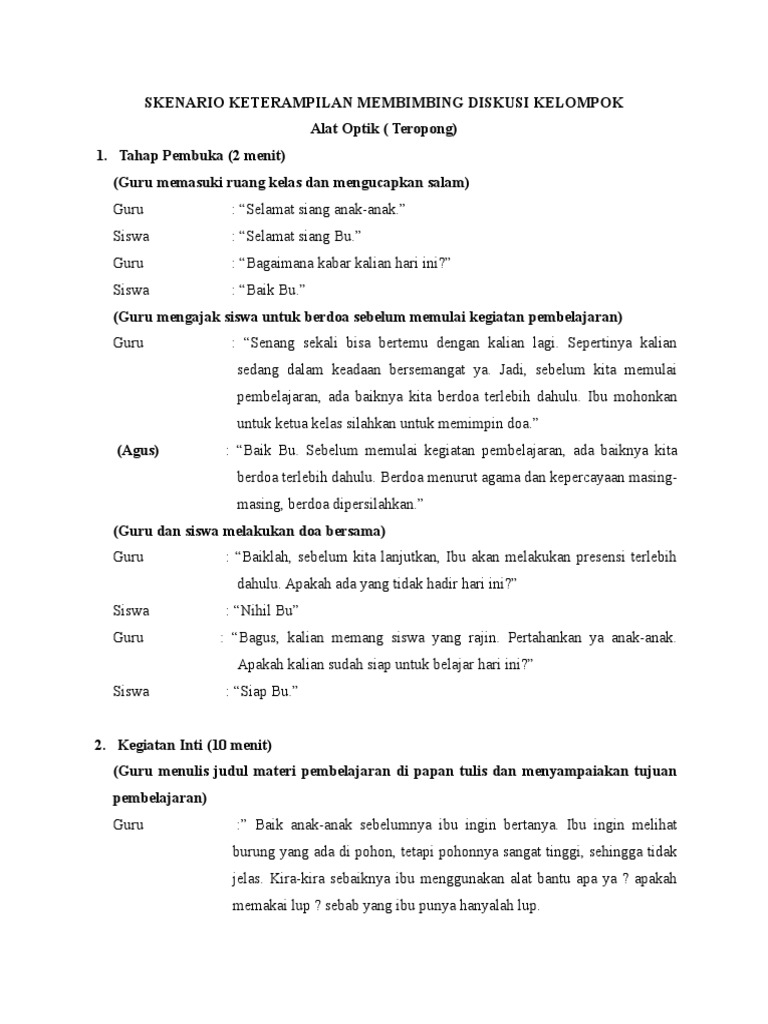 SKENARIO KETERAMPILAN MEMBIMBING DISKUSI KELOMPOK
Alat Optik ( Teropong)

1. Tahap Pembuka (2 menit)

(Guru memasuki ruang kelas dan mengucapkan salam)

Guru : “Selamat siang anak-anak.”

Siswa : “Selamat siang Bu.”

Guru : “Bagaimana kabar kalian hari ini?”

Siswa : “Baik Bu.”

(Guru mengajak siswa untuk berdoa sebelum memulai kegiatan pembelajaran)

Guru : “Senang sekali bisa bertemu dengan kalian lagi. Sepertinya kalian sedang dalam keadaan bersemangat ya. Jadi, sebelum kita memulai pembelajaran, ada baiknya kita berdoa terlebih dahulu. Ibu mohonkan untuk ketua kelas silahkan untuk memimpin doa.”

(Agus) : “Baik Bu. Sebelum memulai kegiatan pembelajaran, ada baiknya kita berdoa terlebih dahulu. Berdoa menurut agama dan kepercayaan masing-masing, berdoa dipersilahkan.”

(Guru dan siswa melakukan doa bersama)

Guru : “Baiklah, sebelum kita lanjutkan, Ibu akan melakukan presensi terlebih dahulu. Apakah ada yang tidak hadir hari ini?”

Siswa : “Nihil Bu”

Guru : “Bagus, kalian memang siswa yang rajin. Pertahankan ya anak-anak. Apakah kalian sudah siap untuk belajar hari ini?”

Siswa : “Siap Bu.”

2. Kegiatan Inti (10 menit)

(Guru menulis judul materi pembelajaran di papan tulis dan menyampaiakan tujuan pembelajaran)

Guru :” Baik anak-anak sebelumnya ibu ingin bertanya. Ibu ingin melihat burung yang ada di pohon, tetapi pohonnya sangat tinggi, sehingga tidak jelas. Kira-kira sebaiknya ibu menggunakan alat bantu apa ya ? apakah memakai lup ? sebab yang ibu punya hanyalah lup.